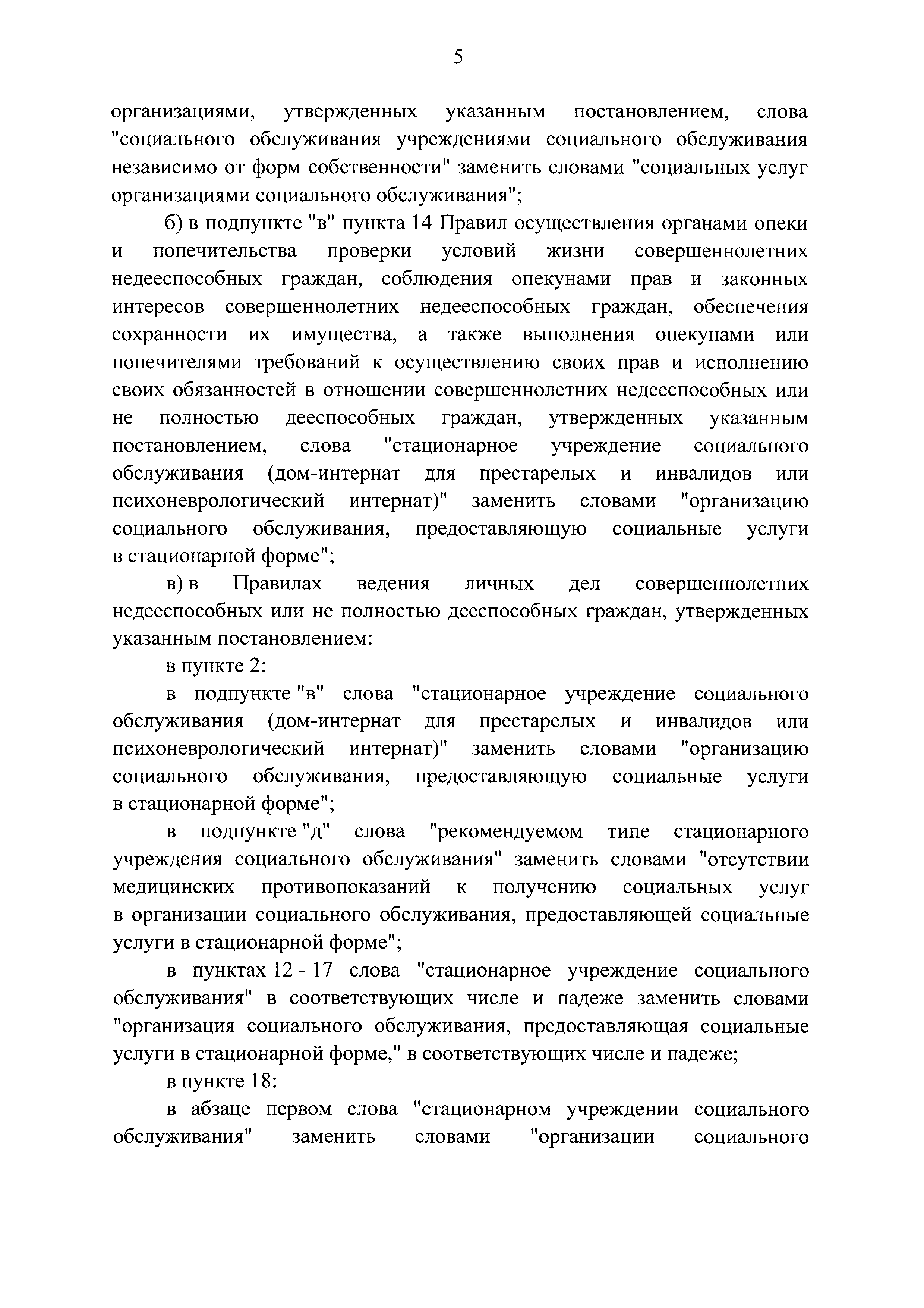 5

организациями, утвержденных указанным постановлением, слова "социального обслуживания учреждениями социального обслуживания независимо от форм собственности" заменить словами "социальных услуг организациями социального обслуживания";

б) в подпункте "в" пункта 14 Правил осуществления органами опеки и попечительства проверки условий жизни совершеннолетних недееспособных граждан, соблюдения опекунами прав и законных интересов совершеннолетних недееспособных граждан, обеспечения сохранности их имущества, а также выполнения опекунами или попечителями требований к осуществлению своих прав и исполнению своих обязанностей в отношении совершеннолетних недееспособных или не полностью дееспособных граждан, утвержденных указанным постановлением, слова "стационарное учреждение социального обслуживания (дом-интернат для престарелых и инвалидов или психоневрологический интернат)" заменить словами "организацию социального обслуживания, предоставляющую социальные услуги в стационарной форме";

в) в Правилах ведения личных дел совершеннолетних недееспособных или не полностью дееспособных граждан, утвержденных указанным постановлением:

в пункте 2:

в подпункте "в" слова "стационарное учреждение социального обслуживания (дом-интернат для престарелых и инвалидов или психоневрологический интернат)" заменить словами "организацию социального обслуживания, предоставляющую социальные услуги в стационарной форме";

в подпункте "д" слова "рекомендуемом типе стационарного учреждения социального обслуживания" заменить словами "отсутствии медицинских противопоказаний к получению социальных услуг в организации социального обслуживания, предоставляющей социальные услуги в стационарной форме";

в пунктах 12 - 17 слова "стационарное учреждение социального обслуживания" в соответствующих числе и падеже заменить словами "организация социального обслуживания, предоставляющая социальные услуги в стационарной форме," в соответствующих числе и падеже;

в пункте 18:

в абзаце первом слова "стационарном учреждении социального обслуживания" заменить словами "организации социального